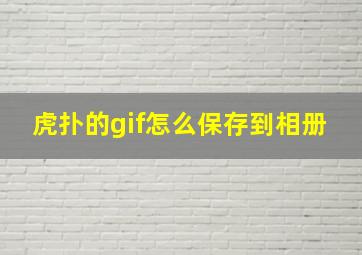 虎扑的gif怎么保存到相册